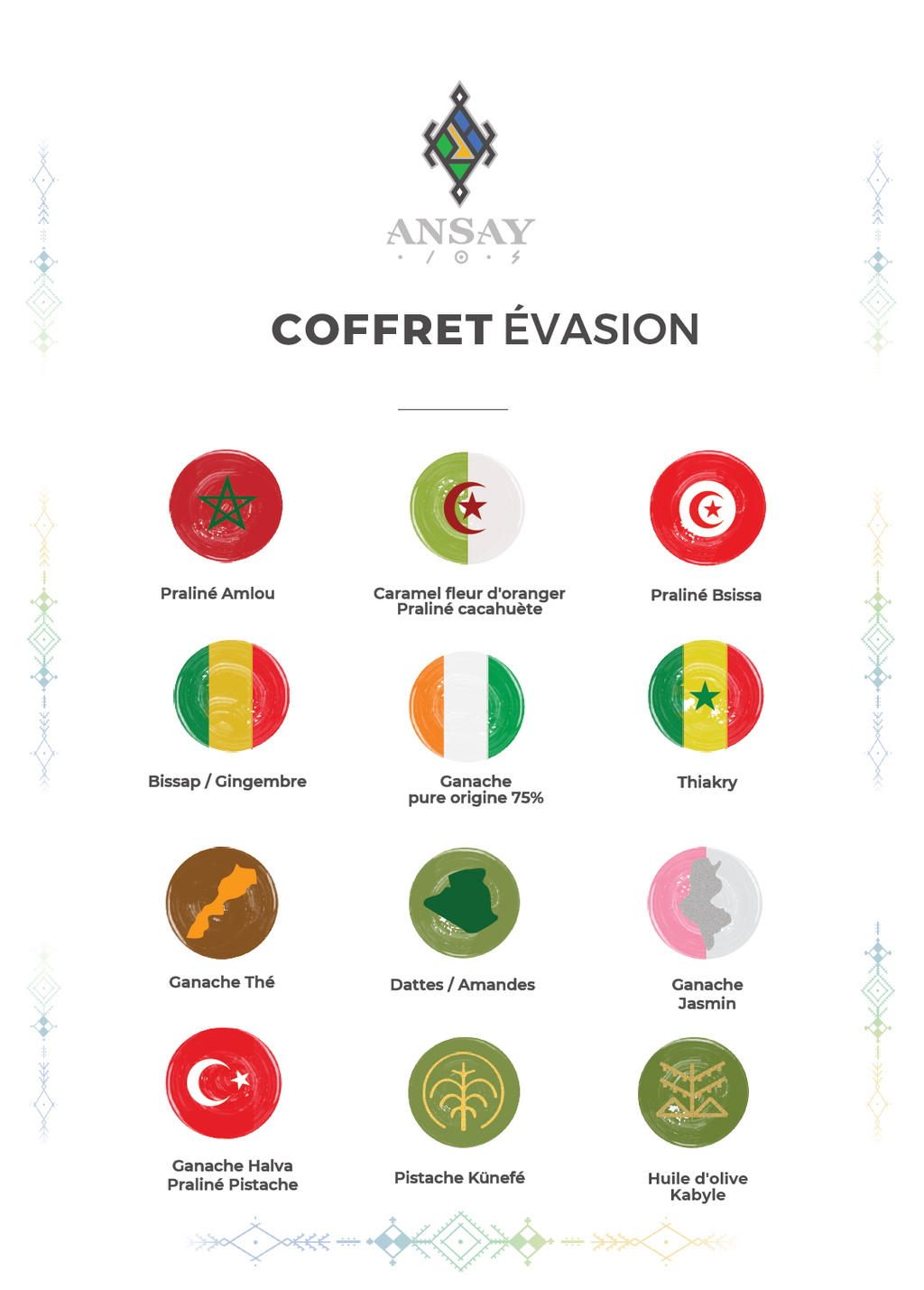 ANSAY

COFFRET ÉVASION

Praliné Amlou

Caramel fleur d'oranger
Praliné cacahuète

Praliné Bsissa

Bissap / Gingembre

Ganache
pure origine 75%

Thiakry

Ganache Thé

Dattes / Amandes

Ganache
Jasmin

Ganache Halva
Praliné Pistache

Pistache Künefé

Huile d'olive
Kabyle